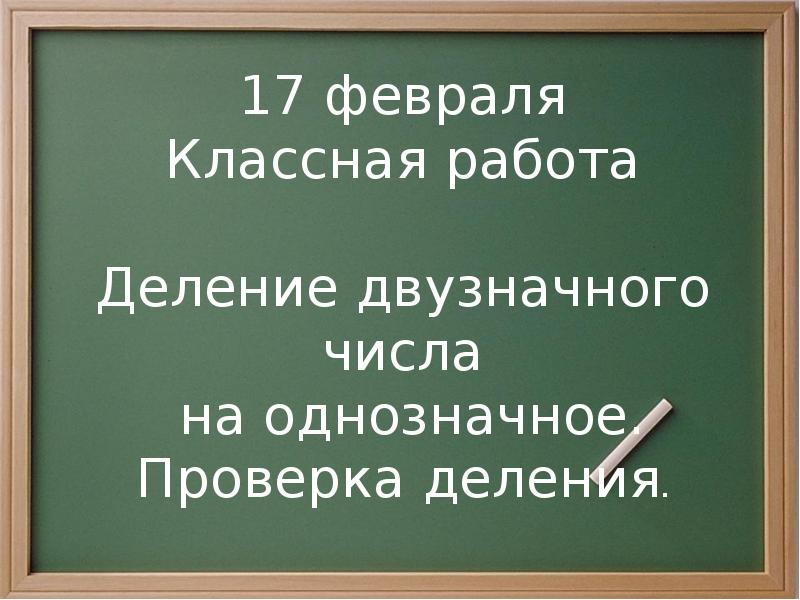 17 февраля
Классная работа

Деление двузначного числа на однозначное. Проверка деления.